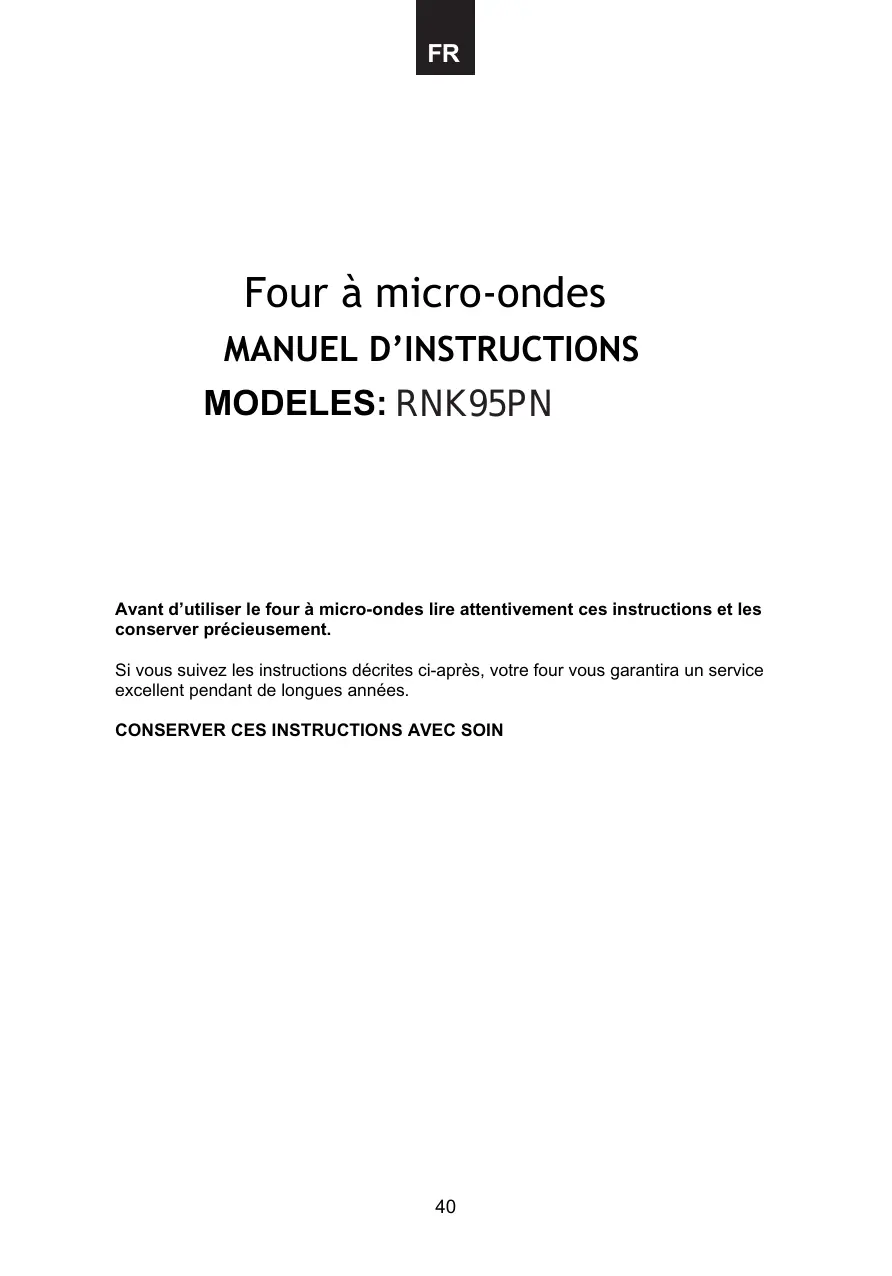 FR

Four à micro-ondes

MANUEL D'INSTRUCTIONS

MODELES: RNK95PN

Avant d'utiliser le four à micro-ondes lire attentivement ces instructions et les conserver précieusement.

Si vous suivez les instructions décrites ci-après, votre four vous garantira un service excellent pendant de longues années.

CONSERVER CES INSTRUCTIONS AVEC SOIN

40